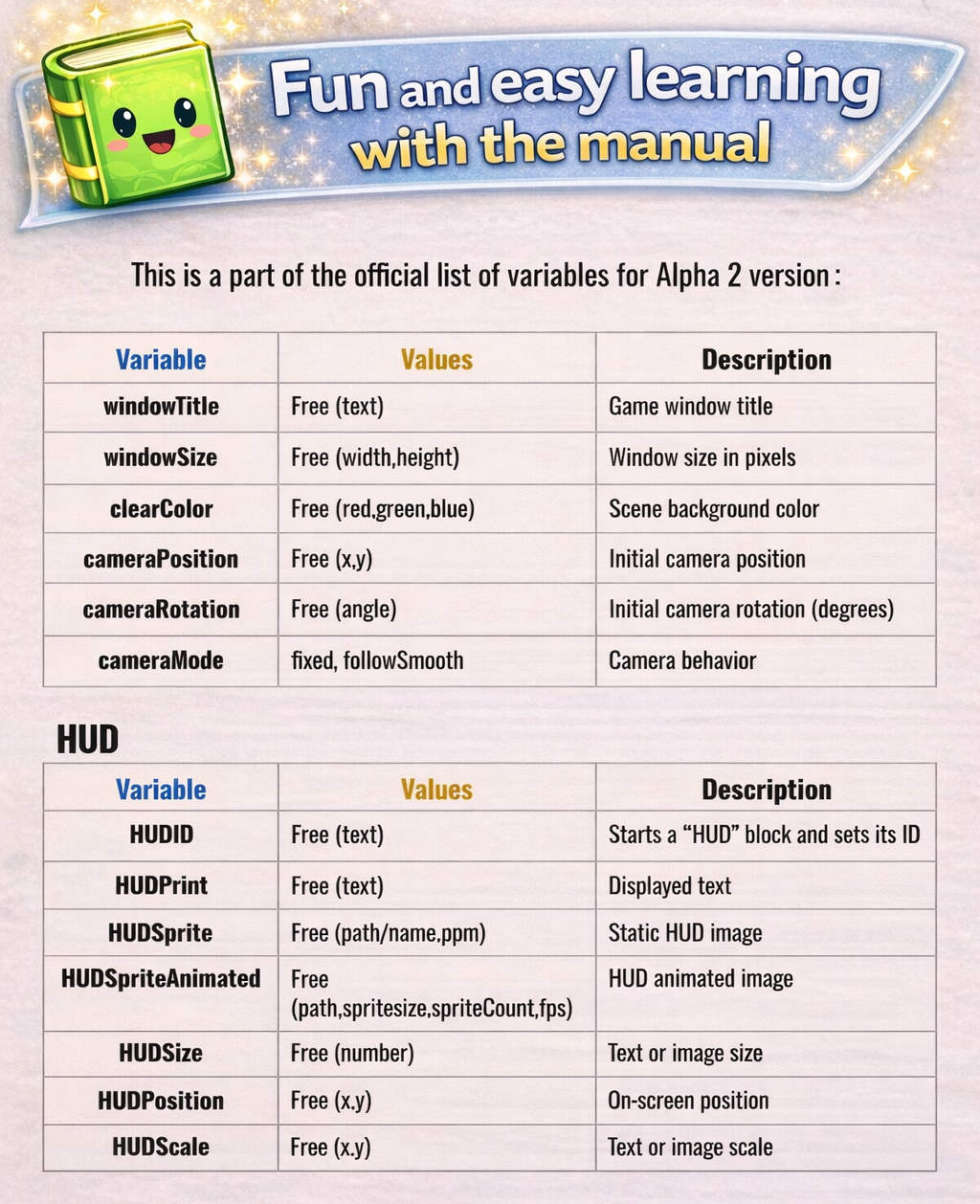 Fun and easy learning with the manual

This is a part of the official list of variables for Alpha 2 version :

| Variable | Values | Description |
|---|---|---|
| windowTitle | Free (text) | Game window title |
| windowSize | Free (width,height) | Window size in pixels |
| clearColor | Free (red,green,blue) | Scene background color |
| cameraPosition | Free (x,y) | Initial camera position |
| cameraRotation | Free (angle) | Initial camera rotation (degrees) |
| cameraMode | fixed, followSmooth | Camera behavior |

HUD

| Variable | Values | Description |
|---|---|---|
| HUDID | Free (text) | Starts a “HUD” block and sets its ID |
| HUDPrint | Free (text) | Displayed text |
| HUDSprite | Free (path/name.ppm) | Static HUD image |
| HUDSpriteAnimated | Free (path,spritesize,spriteCount,fps) | HUD animated image |
| HUDSize | Free (number) | Text or image size |
| HUDPosition | Free (x.y) | On-screen position |
| HUDScale | Free (x.y) | Text or image scale |